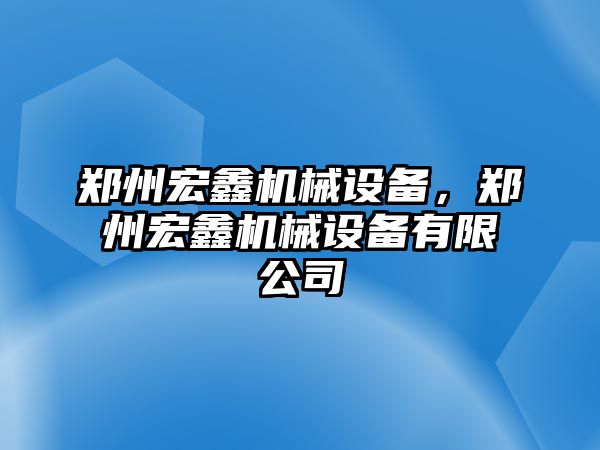 郑州宏鑫机械设备，郑州宏鑫机械设备有限公司